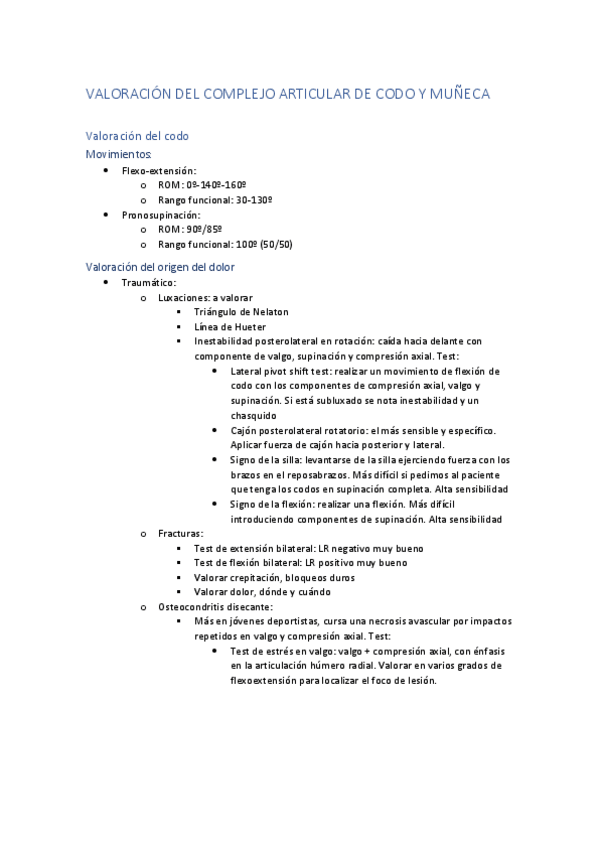 VALORACIÓN DEL COMPLEJO ARTICULAR DE CODO Y MUÑECA

Valoración del codo
Movimientos:

- Flexo-extensión:
  - ROM: 0º-140º-160º
  - Rango funcional: 30-130º
- Pronosupinación:
  - ROM: 90º/85º
  - Rango funcional: 100º (50/50)

Valoración del origen del dolor

- Traumático:
  - Luxaciones: a valorar
    - Triángulo de Nelaton
    - Línea de Hueter
    - Inestabilidad posterolateral en rotación: caída hacia delante con componente de valgo, supinación y compresión axial. Test:
      - Lateral pivot shift test: realizar un movimiento de flexión de codo con los componentes de compresión axial, valgo y supinación. Si está subluxado se nota inestabilidad y un chasquido
      - Cajón posterolateral rotatorio: el más sensible y específico. Aplicar fuerza de cajón hacia posterior y lateral.
      - Signo de la silla: levantarse de la silla ejerciendo fuerza con los brazos en el reposabrazos. Más difícil si pedimos al paciente que tenga los codos en supinación completa. Alta sensibilidad
      - Signo de la flexión: realizar una flexión. Más difícil introduciendo componentes de supinación. Alta sensibilidad
  - Fracturas:
    - Test de extensión bilateral: LR negativo muy bueno
    - Test de flexión bilateral: LR positivo muy bueno
    - Valorar crepitación, bloqueos duros
    - Valorar dolor, dónde y cuándo
  - Osteocondritis disecante:
    - Más en jóvenes deportistas, cursa una necrosis avascular por impactos repetidos en valgo y compresión axial. Test:
      - Test de estrés en valgo: valgo + compresión axial, con énfasis en la articulación húmero radial. Valorar en varios grados de flexoextensión para localizar el foco de lesión.